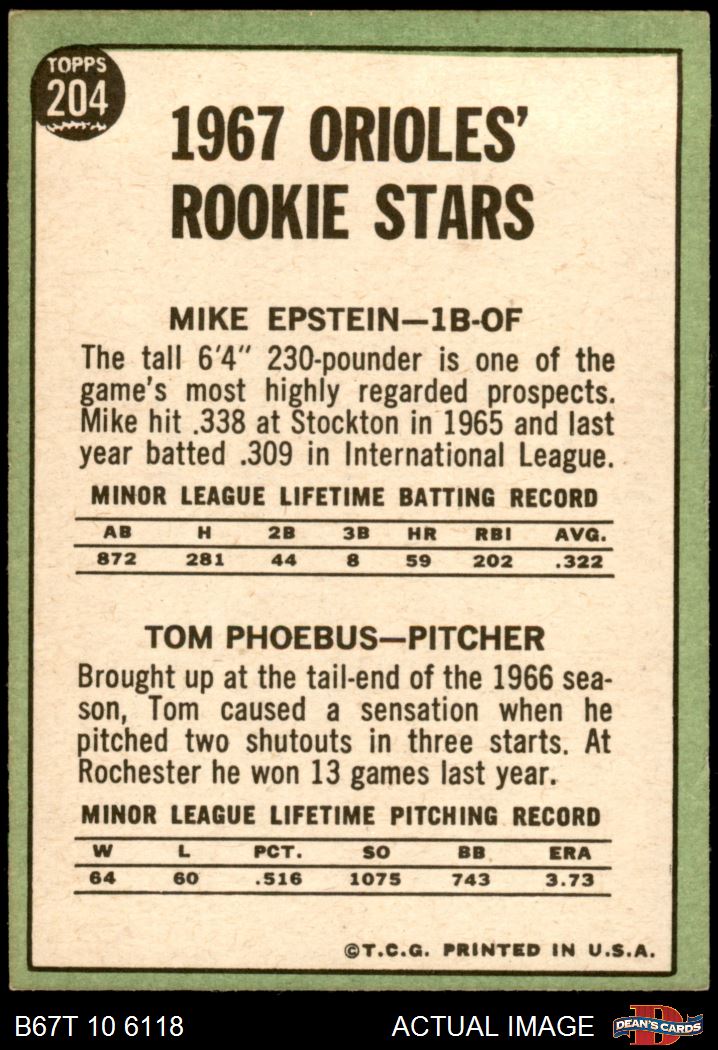 TOPPS
204

1967 ORIOLES' ROOKIE STARS

MIKE EPSTEIN—1B-OF

The tall 6'4" 230-pounder is one of the game's most highly regarded prospects. Mike hit .338 at Stockton in 1965 and last year batted .309 in International League.

MINOR LEAGUE LIFETIME BATTING RECORD

| AB | H | 2B | 3B | HR | RBI | AVG. |
|---|---|---|---|---|---|---|
| 872 | 281 | 44 | 8 | 59 | 202 | .322 |

TOM PHOEBUS—PITCHER

Brought up at the tail-end of the 1966 season, Tom caused a sensation when he pitched two shutouts in three starts. At Rochester he won 13 games last year.

MINOR LEAGUE LIFETIME PITCHING RECORD

| W | L | PCT. | SO | BB | ERA |
|---|---|---|---|---|---|
| 64 | 60 | .516 | 1075 | 743 | 3.73 |

©T.C.G. PRINTED IN U.S.A.

B67T 10 6118

ACTUAL IMAGE

DEAN'S CARDS